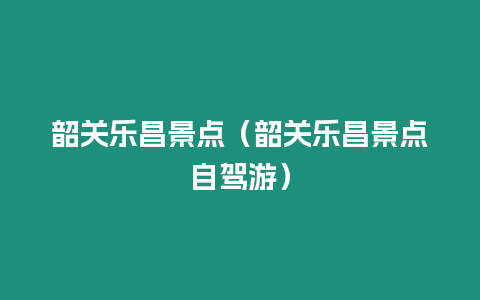 韶关乐昌景点（韶关乐昌景点自驾游）